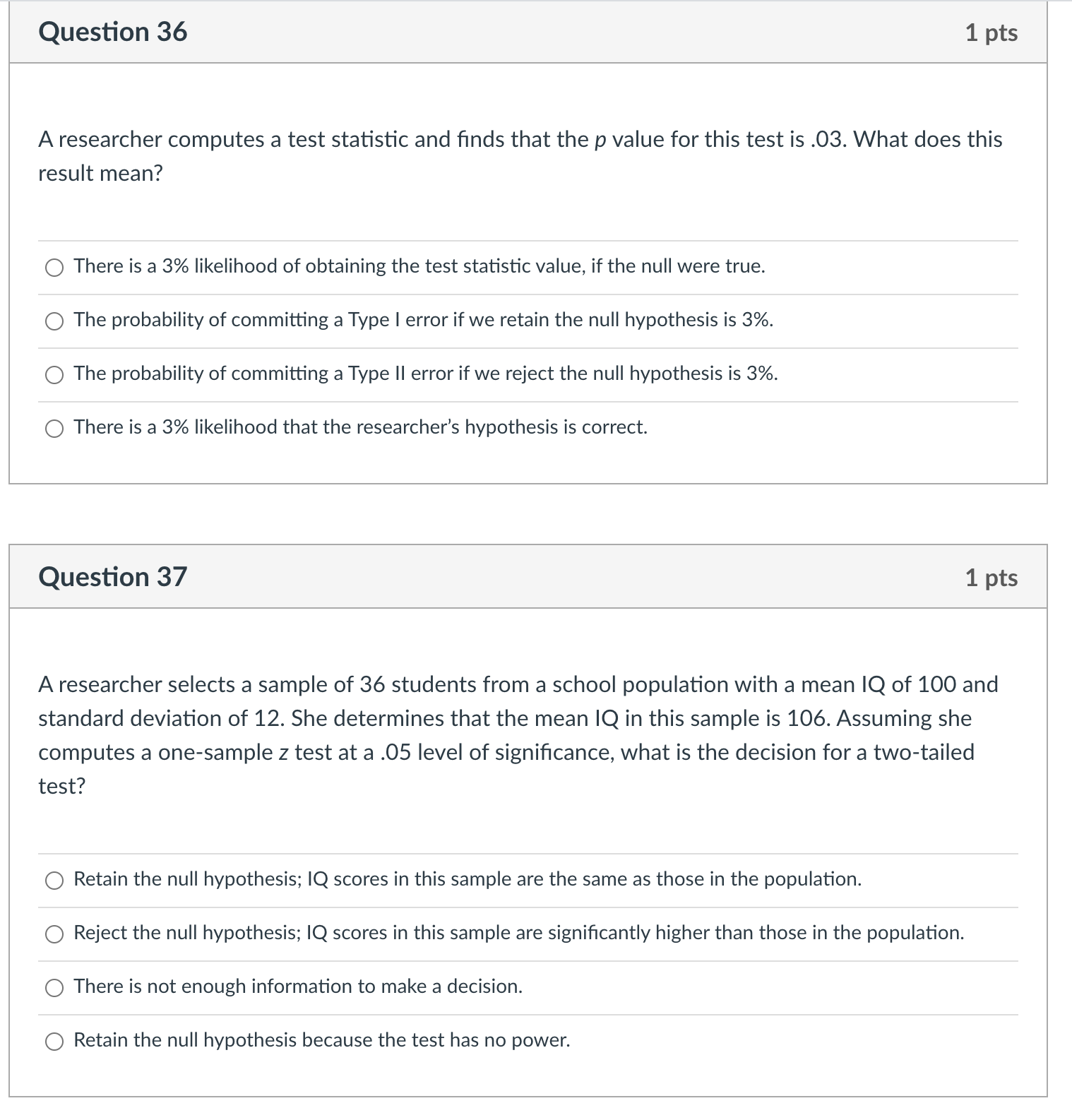 Question 36

1 pts

A researcher computes a test statistic and finds that the $p$ value for this test is .03. What does this result mean?

There is a 3% likelihood of obtaining the test statistic value, if the null were true.

The probability of committing a Type I error if we retain the null hypothesis is 3%.

The probability of committing a Type II error if we reject the null hypothesis is 3%.

There is a 3% likelihood that the researcher's hypothesis is correct.

Question 37

1 pts

A researcher selects a sample of 36 students from a school population with a mean IQ of 100 and standard deviation of 12. She determines that the mean IQ in this sample is 106. Assuming she computes a one-sample $z$ test at a .05 level of significance, what is the decision for a two-tailed test?

Retain the null hypothesis; IQ scores in this sample are the same as those in the population.

Reject the null hypothesis; IQ scores in this sample are significantly higher than those in the population.

There is not enough information to make a decision.

Retain the null hypothesis because the test has no power.